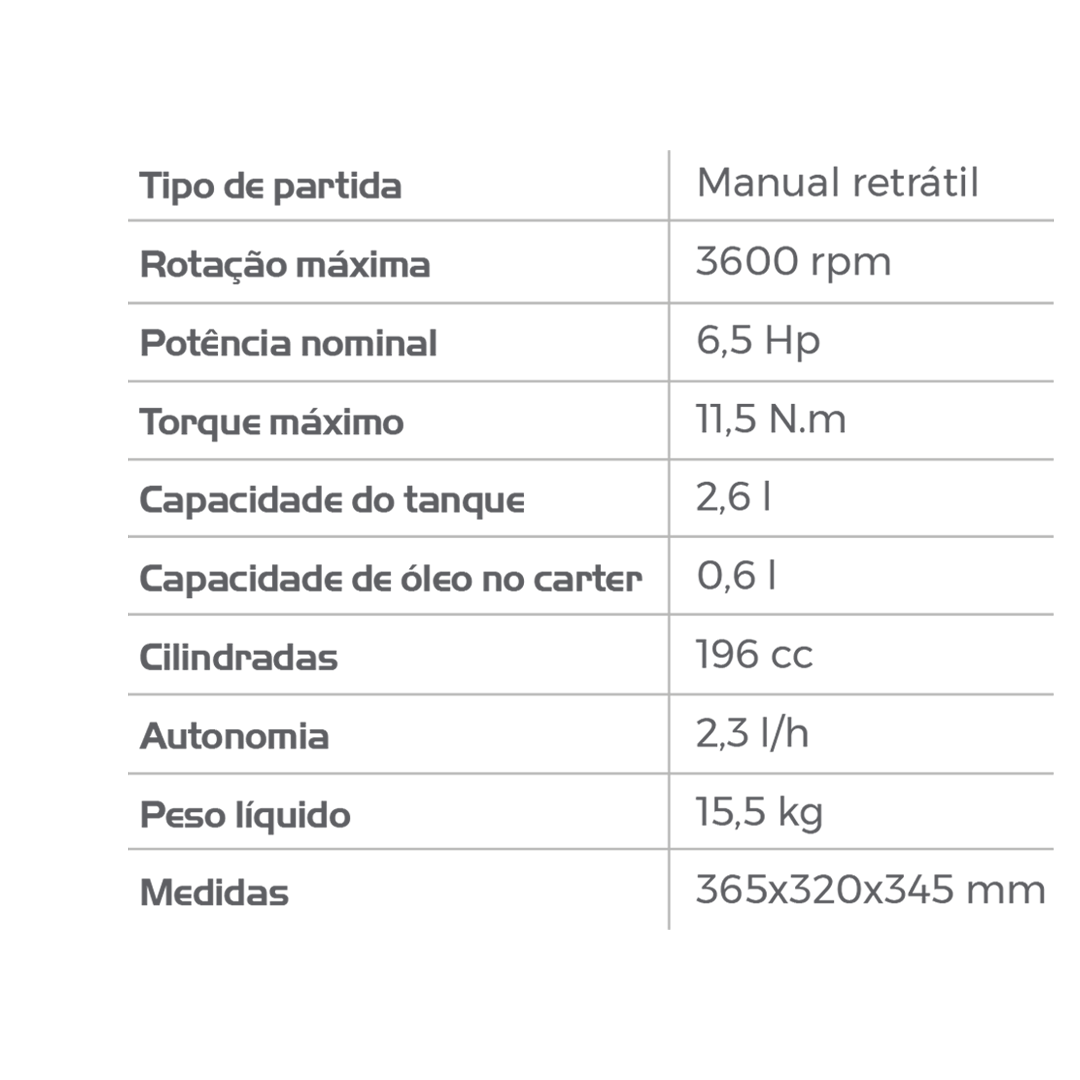 | Tipo de partida | Manual retrátil |
|---|---|
| Rotação máxima | 3600 rpm |
| Potência nominal | 6,5 Hp |
| Torque máximo | 11,5 N.m |
| Capacidade do tanque | 2,6 l |
| Capacidade de óleo no carter | 0,6 l |
| Cilindradas | 196 cc |
| Autonomia | 2,3 l/h |
| Peso líquido | 15,5 kg |
| Medidas | 365x320x345 mm |